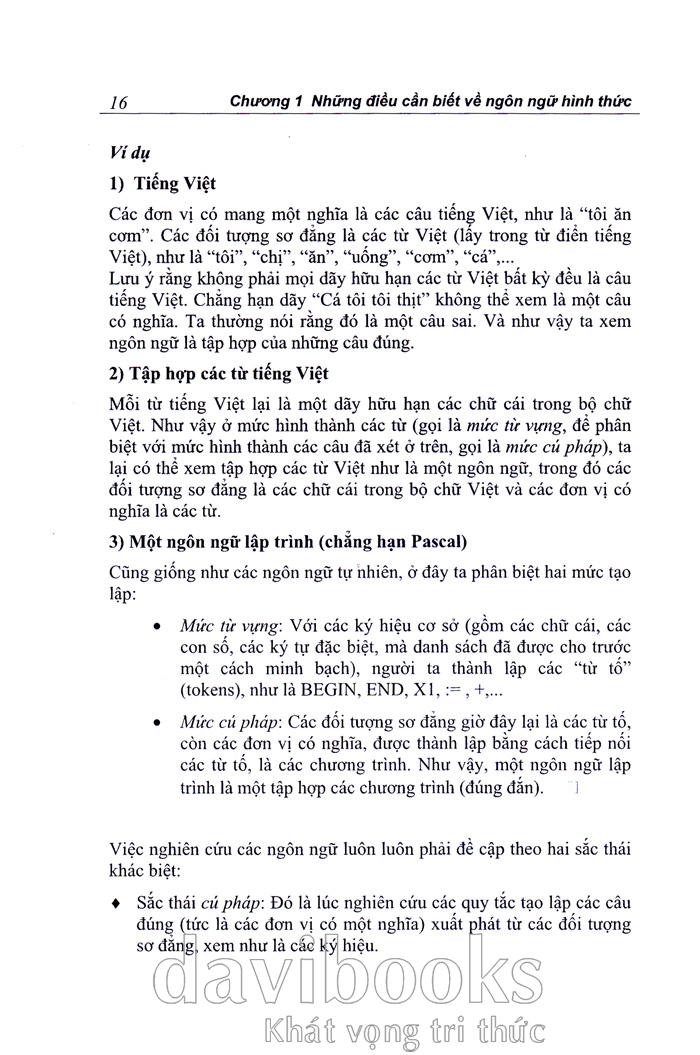 16 Chương 1 Những điều cần biết về ngôn ngữ hình thức

Ví dụ

1) Tiếng Việt

Các đơn vị có mang một nghĩa là các câu tiếng Việt, như là "tôi ăn cơm". Các đối tượng sơ đẳng là các từ Việt (lấy trong từ điển tiếng Việt), như là "tôi", "chị", "ăn", "uống", "cơm", "cá",...
Lưu ý rằng không phải mọi dãy hữu hạn các từ Việt bất kỳ đều là câu tiếng Việt. Chẳng hạn dãy "Cá tôi tôi thịt" không thể xem là một câu có nghĩa. Ta thường nói rằng đó là một câu sai. Và như vậy ta xem ngôn ngữ là tập hợp của những câu đúng.

2) Tập hợp các từ tiếng Việt

Mỗi từ tiếng Việt lại là một dãy hữu hạn các chữ cái trong bộ chữ Việt. Như vậy ở mức hình thành các từ (gọi là mức từ vựng, để phân biệt với mức hình thành các câu đã xét ở trên, gọi là mức cú pháp), ta lại có thể xem tập hợp các từ Việt như là một ngôn ngữ, trong đó các đối tượng sơ đẳng là các chữ cái trong bộ chữ Việt và các đơn vị có nghĩa là các từ.

3) Một ngôn ngữ lập trình (chẳng hạn Pascal)

Cũng giống như các ngôn ngữ tự nhiên, ở đây ta phân biệt hai mức tạo lập:

• Mức từ vựng: Với các ký hiệu cơ sở (gồm các chữ cái, các con số, các ký tự đặc biệt, mà danh sách đã được cho trước một cách minh bạch), người ta thành lập các "từ tố" (tokens), như là BEGIN, END, X1, := , +,...

• Mức cú pháp: Các đối tượng sơ đẳng giờ đây lại là các từ tố, còn các đơn vị có nghĩa, được thành lập bằng cách tiếp nối các từ tố, là các chương trình. Như vậy, một ngôn ngữ lập trình là một tập hợp các chương trình (đúng đắn).

Việc nghiên cứu các ngôn ngữ luôn luôn phải đề cập theo hai sắc thái khác biệt:

♦ Sắc thái cú pháp: Đó là lúc nghiên cứu các quy tắc tạo lập các câu đúng (tức là các đơn vị có một nghĩa) xuất phát từ các đối tượng sơ đẳng, xem như là các ký hiệu.

davibooks
Khát vọng tri thức